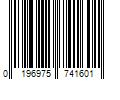 0 196975 741601